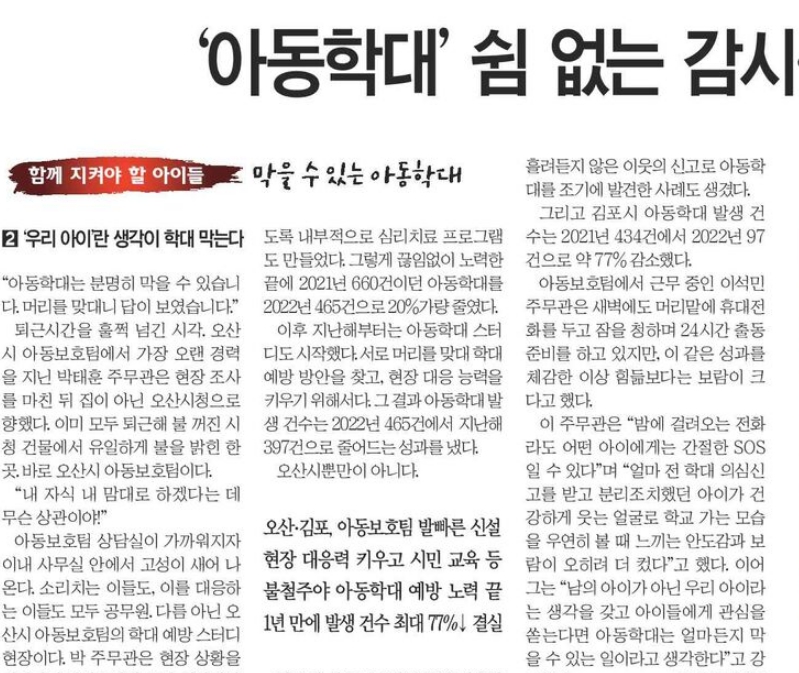 '아동학대' 쉼 없는 감시

함께 지켜야 할 아이들 막을 수 있는 아동학대

2 '우리 아이'란 생각이 학대 막는다

"아동학대는 분명히 막을 수 있습니다. 머리를 맞대니 답이 보였습니다."

퇴근시간을 훌쩍 넘긴 시각. 오산시 아동보호팀에서 가장 오랜 경력을 지닌 박태훈 주무관은 현장 조사를 마친 뒤 집이 아닌 오산시청으로 향했다. 이미 모두 퇴근해 불 꺼진 시청 건물에서 유일하게 불을 밝힌 한 곳. 바로 오산시 아동보호팀이다.

"내 자식 내 맘대로 하겠다는 데 무슨 상관이야!"

아동보호팀 상담실이 가까워지자 이내 사무실 안에서 고성이 새어 나온다. 소리치는 이들도, 이를 대응하는 이들도 모두 공무원. 다름 아닌 오산시 아동보호팀의 학대 예방 스터디 현장이다. 박 주무관은 현장 상황을

도록 내부적으로 심리치료 프로그램도 만들었다. 그렇게 끊임없이 노력한 끝에 2021년 660건이던 아동학대를 2022년 465건으로 20%가량 줄였다.

이후 지난해부터는 아동학대 스터디도 시작했다. 서로 머리를 맞대 학대 예방 방안을 찾고, 현장 대응 능력을 키우기 위해서다. 그 결과 아동학대 발생 건수는 2022년 465건에서 지난해 397건으로 줄어드는 성과를 냈다.

오산시뿐만이 아니다.

오산·김포, 아동보호팀 발빠른 신설
현장 대응력 키우고 시민 교육 등
불철주야 아동학대 예방 노력 끝
1년 만에 발생 건수 최대 77%↓ 결실

흘려듣지 않은 이웃의 신고로 아동학대를 조기에 발견한 사례도 생겼다.

그리고 김포시 아동학대 발생 건수는 2021년 434건에서 2022년 97건으로 약 77% 감소했다.

아동보호팀에서 근무 중인 이석민 주무관은 새벽에도 머리맡에 휴대전화를 두고 잠을 청하며 24시간 출동 준비를 하고 있지만, 이 같은 성과를 체감한 이상 힘듦보다는 보람이 크다고 했다.

이 주무관은 "밤에 걸려오는 전화라도 어떤 아이에게는 간절한 SOS일 수 있다"며 "얼마 전 학대 의심신고를 받고 분리조치했던 아이가 건강하게 웃는 얼굴로 학교 가는 모습을 우연히 볼 때 느끼는 안도감과 보람이 오히려 더 컸다"고 했다. 이어 그는 "남의 아이가 아닌 우리 아이라는 생각을 갖고 아이들에게 관심을 쏟는다면 아동학대는 얼마든지 막을 수 있는 일이라고 생각한다"고 강